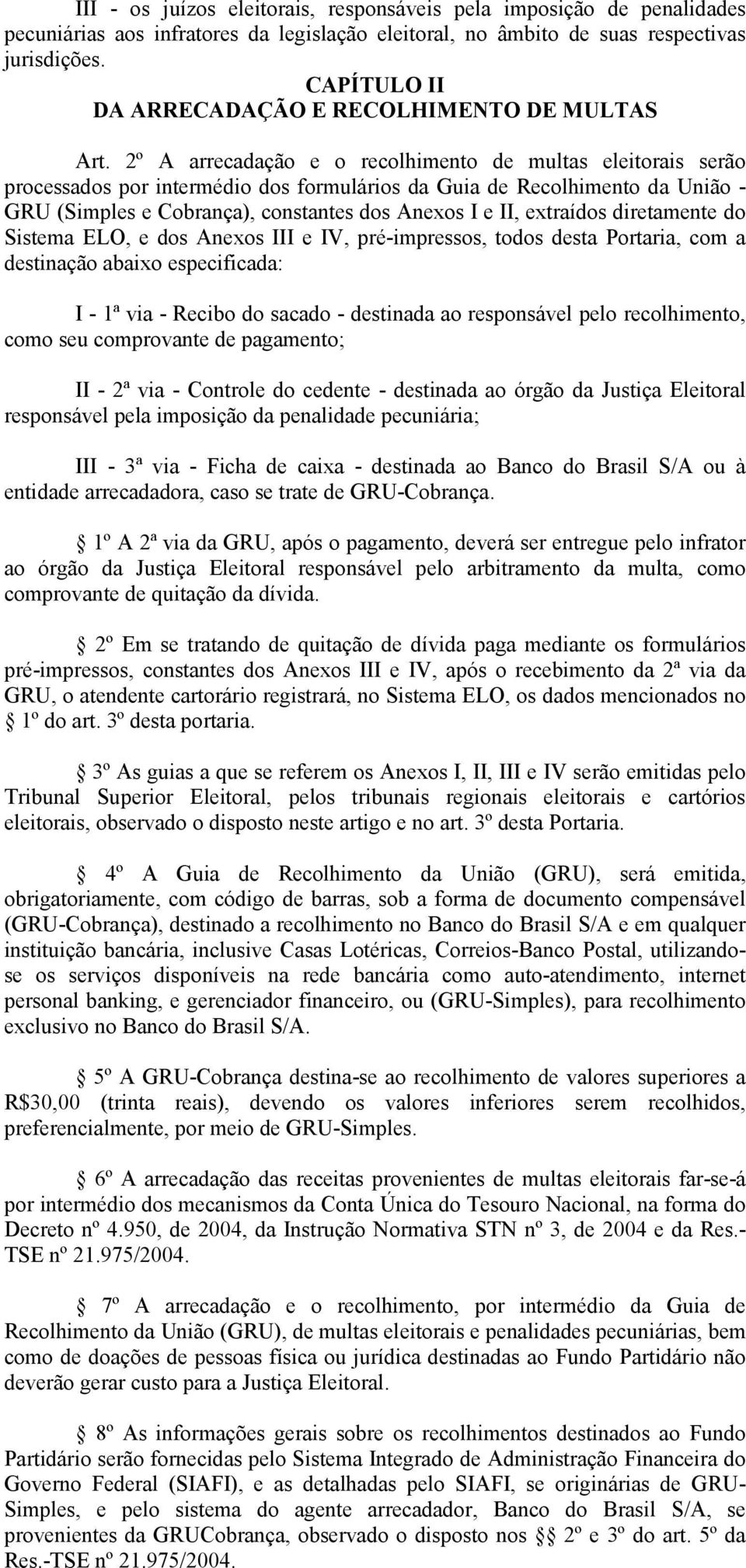 III - os juízos eleitorais, responsáveis pela imposição de penalidades pecuniárias aos infratores da legislação eleitoral, no âmbito de suas respectivas jurisdições.

CAPÍTULO II
DA ARRECADAÇÃO E RECOLHIMENTO DE MULTAS

Art. 2º A arrecadação e o recolhimento de multas eleitorais serão processados por intermédio dos formulários da Guia de Recolhimento da União - GRU (Simples e Cobrança), constantes dos Anexos I e II, extraídos diretamente do Sistema ELO, e dos Anexos III e IV, pré-impressos, todos desta Portaria, com a destinação abaixo especificada:

I - 1ª via - Recibo do sacado - destinada ao responsável pelo recolhimento, como seu comprovante de pagamento;

II - 2ª via - Controle do cedente - destinada ao órgão da Justiça Eleitoral responsável pela imposição da penalidade pecuniária;

III - 3ª via - Ficha de caixa - destinada ao Banco do Brasil S/A ou à entidade arrecadadora, caso se trate de GRU-Cobrança.

§ 1º A 2ª via da GRU, após o pagamento, deverá ser entregue pelo infrator ao órgão da Justiça Eleitoral responsável pelo arbitramento da multa, como comprovante de quitação da dívida.

§ 2º Em se tratando de quitação de dívida paga mediante os formulários pré-impressos, constantes dos Anexos III e IV, após o recebimento da 2ª via da GRU, o atendente cartorário registrará, no Sistema ELO, os dados mencionados no § 1º do art. 3º desta portaria.

§ 3º As guias a que se referem os Anexos I, II, III e IV serão emitidas pelo Tribunal Superior Eleitoral, pelos tribunais regionais eleitorais e cartórios eleitorais, observado o disposto neste artigo e no art. 3º desta Portaria.

§ 4º A Guia de Recolhimento da União (GRU), será emitida, obrigatoriamente, com código de barras, sob a forma de documento compensável (GRU-Cobrança), destinado a recolhimento no Banco do Brasil S/A e em qualquer instituição bancária, inclusive Casas Lotéricas, Correios-Banco Postal, utilizando-se os serviços disponíveis na rede bancária como auto-atendimento, internet personal banking, e gerenciador financeiro, ou (GRU-Simples), para recolhimento exclusivo no Banco do Brasil S/A.

§ 5º A GRU-Cobrança destina-se ao recolhimento de valores superiores a R$30,00 (trinta reais), devendo os valores inferiores serem recolhidos, preferencialmente, por meio de GRU-Simples.

§ 6º A arrecadação das receitas provenientes de multas eleitorais far-se-á por intermédio dos mecanismos da Conta Única do Tesouro Nacional, na forma do Decreto nº 4.950, de 2004, da Instrução Normativa STN nº 3, de 2004 e da Res.-TSE nº 21.975/2004.

§ 7º A arrecadação e o recolhimento, por intermédio da Guia de Recolhimento da União (GRU), de multas eleitorais e penalidades pecuniárias, bem como de doações de pessoas física ou jurídica destinadas ao Fundo Partidário não deverão gerar custo para a Justiça Eleitoral.

§ 8º As informações gerais sobre os recolhimentos destinados ao Fundo Partidário serão fornecidas pelo Sistema Integrado de Administração Financeira do Governo Federal (SIAFI), e as detalhadas pelo SIAFI, se originárias de GRU-Simples, e pelo sistema do agente arrecadador, Banco do Brasil S/A, se provenientes da GRUCobrança, observado o disposto nos §§ 2º e 3º do art. 5º da Res.-TSE nº 21.975/2004.